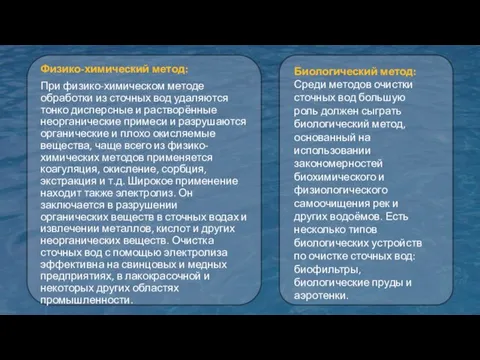 Физико-химический метод:

При физико-химическом методе обработки из сточных вод удаляются тонко дисперсные и растворённые неорганические примеси и разрушаются органические и плохо окисляемые вещества, чаще всего из физико-химических методов применяется коагуляция, окисление, сорбция, экстракция и т.д. Широкое применение находит также электролиз. Он заключается в разрушении органических веществ в сточных водах и извлечении металлов, кислот и других неорганических веществ. Очистка сточных вод с помощью электролиза эффективна на свинцовых и медных предприятиях, в лакокрасочной и некоторых других областях промышленности.

Биологический метод:
Среди методов очистки сточных вод большую роль должен сыграть биологический метод, основанный на использовании закономерностей биохимического и физиологического самоочищения рек и других водоёмов. Есть несколько типов биологических устройств по очистке сточных вод: биофильтры, биологические пруды и аэротенки.